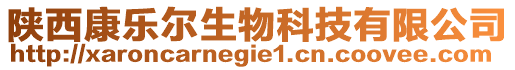 陕西康乐尔生物科技有限公司
http://xaroncarnegie1.cn.coovee.com